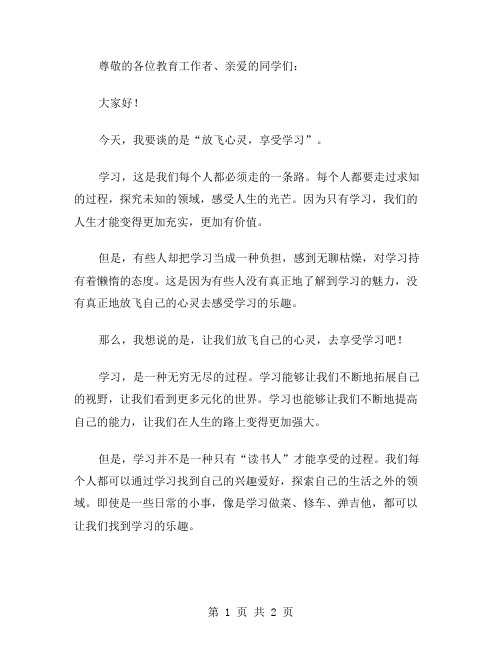 尊敬的各位教育工作者、亲爱的同学们：

大家好！

今天，我要谈的是“放飞心灵，享受学习”。

学习，这是我们每个人都必须走的一条路。每个人都要走过求知的过程，探究未知的领域，感受人生的光芒。因为只有学习，我们的人生才能变得更加充实，更加有价值。

但是，有些人却把学习当成一种负担，感到无聊枯燥，对学习持有着懒惰的态度。这是因为有些人没有真正地了解到学习的魅力，没有真正地放飞自己的心灵去感受学习的乐趣。

那么，我想说的是，让我们放飞自己的心灵，去享受学习吧！

学习，是一种无穷无尽的过程。学习能够让我们不断地拓展自己的视野，让我们看到更多元化的世界。学习也能够让我们不断地提高自己的能力，让我们在人生的路上变得更加强大。

但是，学习并不是一种只有“读书人”才能享受的过程。我们每个人都可以通过学习找到自己的兴趣爱好，探索自己的生活之外的领域。即使是一些日常的小事，像是学习做菜、修车、弹吉他，都可以让我们找到学习的乐趣。

第 1 页 共 2 页